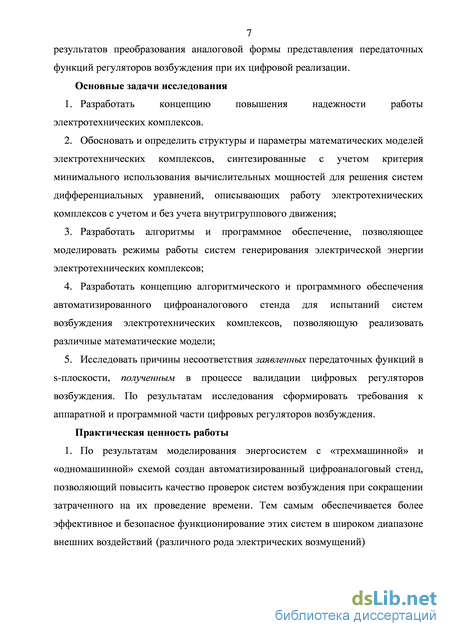 7

результатов преобразования аналоговой формы представления передаточных функций регуляторов возбуждения при их цифровой реализации.

Основные задачи исследования

1. Разработать концепцию повышения надежности работы электротехнических комплексов.

2. Обосновать и определить структуры и параметры математических моделей электротехнических комплексов, синтезированные с учетом критерия минимального использования вычислительных мощностей для решения систем дифференциальных уравнений, описывающих работу электротехнических комплексов с учетом и без учета внутригруппового движения;

3. Разработать алгоритмы и программное обеспечение, позволяющее моделировать режимы работы систем генерирования электрической энергии электротехнических комплексов;

4. Разработать концепцию алгоритмического и программного обеспечения автоматизированного цифроаналогового стенда для испытаний систем возбуждения электротехнических комплексов, позволяющую реализовать различные математические модели;

5. Исследовать причины несоответствия заявленных передаточных функций в s-плоскости, полученным в процессе валидации цифровых регуляторов возбуждения. По результатам исследования сформировать требования к аппаратной и программной части цифровых регуляторов возбуждения.

Практическая ценность работы

1. По результатам моделирования энергосистем с «трехмашинной» и «одномашинной» схемой создан автоматизированный цифроаналоговый стенд, позволяющий повысить качество проверок систем возбуждения при сокращении затраченного на их проведение времени. Тем самым обеспечивается более эффективное и безопасное функционирование этих систем в широком диапазоне внешних воздействий (различного рода электрических возмущений)

dsLib.net
библиотека диссертаций